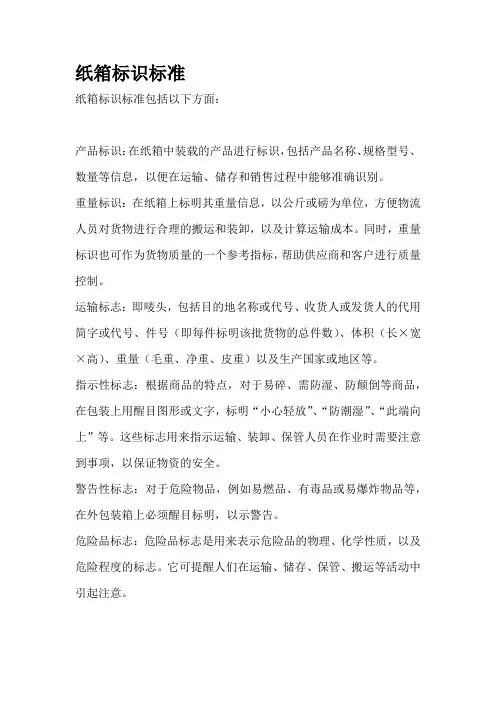 纸箱标识标准

纸箱标识标准包括以下方面：

产品标识：在纸箱中装载的产品进行标识，包括产品名称、规格型号、数量等信息，以便在运输、储存和销售过程中能够准确识别。

重量标识：在纸箱上标明其重量信息，以公斤或磅为单位，方便物流人员对货物进行合理的搬运和装卸，以及计算运输成本。同时，重量标识也可作为货物质量的一个参考指标，帮助供应商和客户进行质量控制。

运输标志：即唛头，包括目的地名称或代号、收货人或发货人的代用简字或代号、件号（即每件标明该批货物的总件数）、体积（长×宽×高）、重量（毛重、净重、皮重）以及生产国家或地区等。

指示性标志：根据商品的特点，对于易碎、需防湿、防颠倒等商品，在包装上用醒目图形或文字，标明“小心轻放”、“防潮湿”、“此端向上”等。这些标志用来指示运输、装卸、保管人员在作业时需要注意到事项，以保证物资的安全。

警告性标志：对于危险物品，例如易燃品、有毒品或易爆炸物品等，在外包装箱上必须醒目标明，以示警告。

危险品标志：危险品标志是用来表示危险品的物理、化学性质，以及危险程度的标志。它可提醒人们在运输、储存、保管、搬运等活动中引起注意。